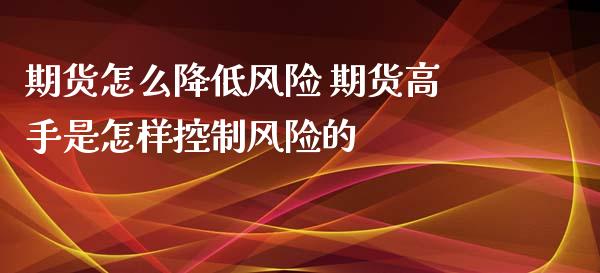 期货怎么降低风险 期货高手是怎样控制风险的